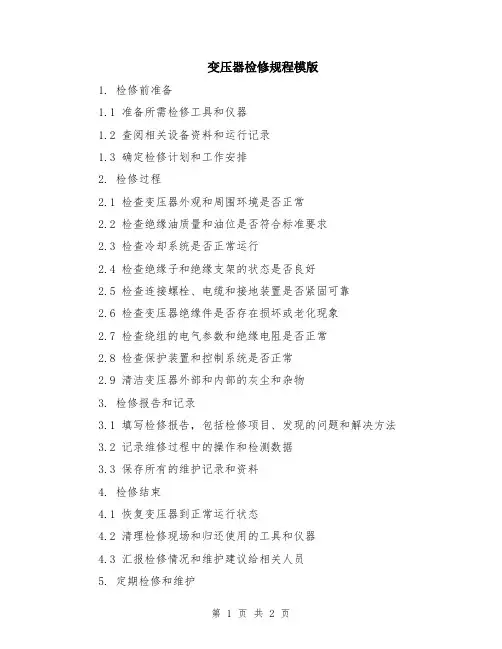 变压器检修规程模版

1. 检修前准备

1.1 准备所需检修工具和仪器

1.2 查阅相关设备资料和运行记录

1.3 确定检修计划和工作安排

2. 检修过程

2.1 检查变压器外观和周围环境是否正常

2.2 检查绝缘油质量和油位是否符合标准要求

2.3 检查冷却系统是否正常运行

2.4 检查绝缘子和绝缘支架的状态是否良好

2.5 检查连接螺栓、电缆和接地装置是否紧固可靠

2.6 检查变压器绝缘件是否存在损坏或老化现象

2.7 检查绕组的电气参数和绝缘电阻是否正常

2.8 检查保护装置和控制系统是否正常

2.9 清洁变压器外部和内部的灰尘和杂物

3. 检修报告和记录

3.1 填写检修报告，包括检修项目、发现的问题和解决方法

3.2 记录维修过程中的操作和检测数据

3.3 保存所有的维护记录和资料

4. 检修结束

4.1 恢复变压器到正常运行状态

4.2 清理检修现场和归还使用的工具和仪器

4.3 汇报检修情况和维护建议给相关人员

5. 定期检修和维护

第 1 页 共 2 页